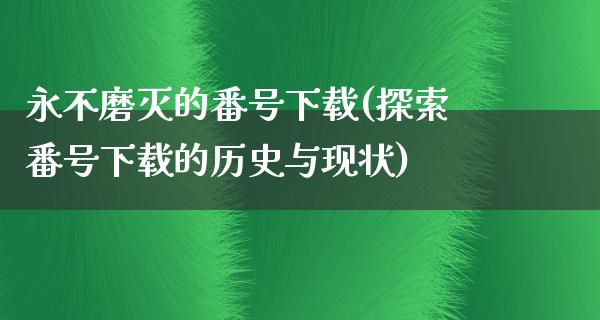 永不磨灭的番号下载(探索番号下载的历史与现状)